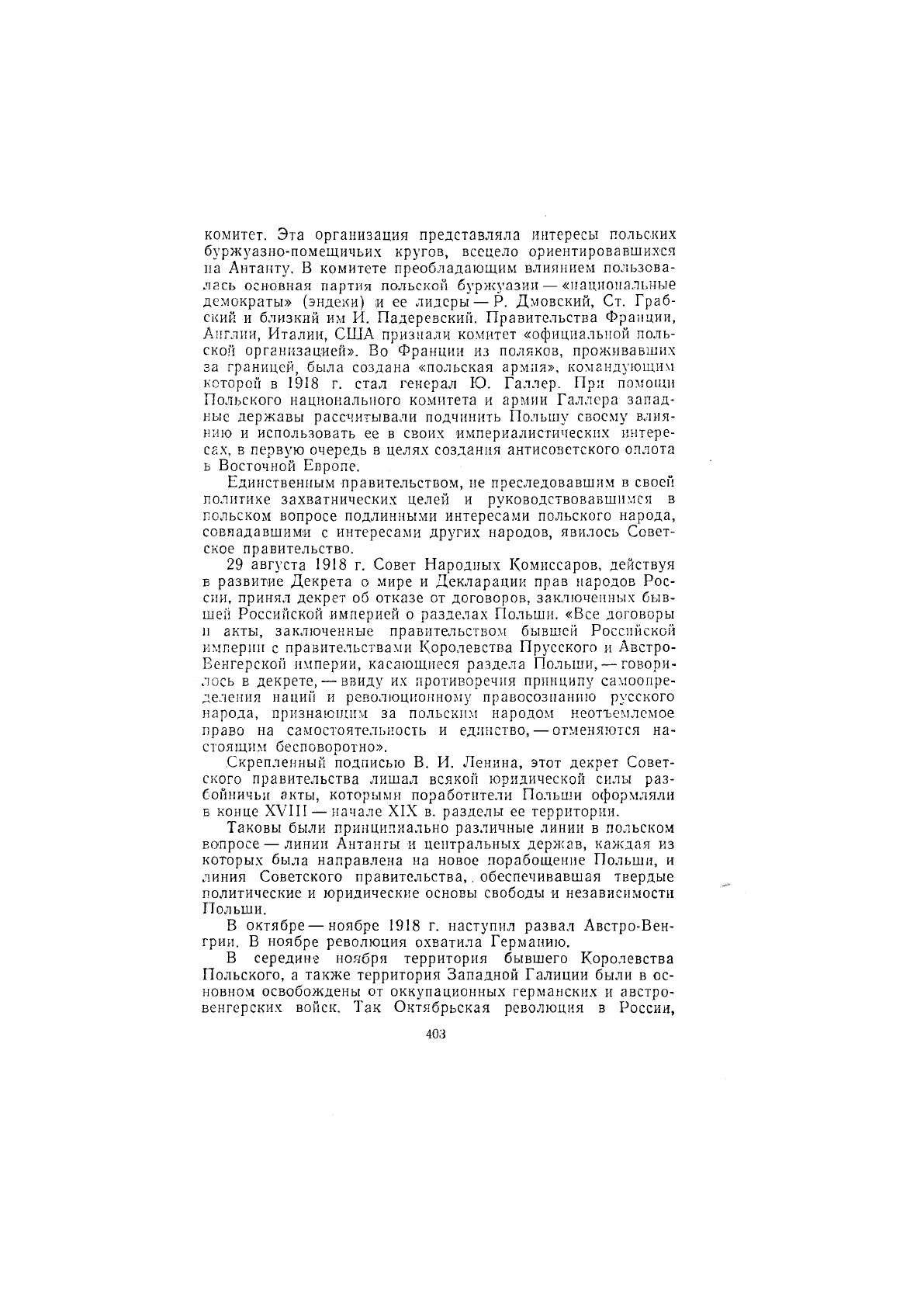 комитет. Эта организация представляла интересы польских буржуазно-помещичьих кругов, всецело ориентировавшихся на Антанту. В комитете преобладающим влиянием пользовалась основная партия польской буржуазии — «национальные демократы» (эндеки) и ее лидеры — Р. Дмовский, Ст. Грабский и близкий им И. Падеревский. Правительства Франции, Англии, Италии, США признали комитет «официальной польской организацией». Во Франции из поляков, проживавших за границей, была создана «польская армия», командующим которой в 1918 г. стал генерал Ю. Галлер. При помощи Польского национального комитета и армии Галлера западные державы рассчитывали подчинить Польшу своему влиянию и использовать ее в своих империалистических интересах, в первую очередь в целях создания антисоветского оплота в Восточной Европе.

Единственным правительством, не преследовавшим в своей политике захватнических целей и руководствовавшимся в польском вопросе подлинными интересами польского народа, совпадавшими с интересами других народов, явилось Советское правительство.

29 августа 1918 г. Совет Народных Комиссаров, действуя в развитие Декрета о мире и Декларации прав народов России, принял декрет об отказе от договоров, заключенных бывшей Российской империей о разделах Польши. «Все договоры и акты, заключенные правительством бывшей Российской империи с правительствами Королевства Прусского и Австро-Венгерской империи, касающиеся раздела Польши, — говорилось в декрете, — ввиду их противоречия принципу самоопределения наций и революционному правосознанию русского народа, признающим за польским народом неотъемлемое право на самостоятельность и единство, — отменяются настоящим бесповоротно».

Скрепленный подписью В. И. Ленина, этот декрет Советского правительства лишал всякой юридической силы разбойничьи акты, которыми поработители Польши оформляли в конце XVIII — начале XIX в. разделы ее территории.

Таковы были принципиально различные линии в польском вопросе — линии Антанты и центральных держав, каждая из которых была направлена на новое порабощение Польши, и линия Советского правительства, обеспечивавшая твердые политические и юридические основы свободы и независимости Польши.

В октябре — ноябре 1918 г. наступил развал Австро-Венгрии. В ноябре революция охватила Германию.

В середине ноября территория бывшего Королевства Польского, а также территория Западной Галиции были в основном освобождены от оккупационных германских и австро-венгерских войск. Так Октябрьская революция в России,

403